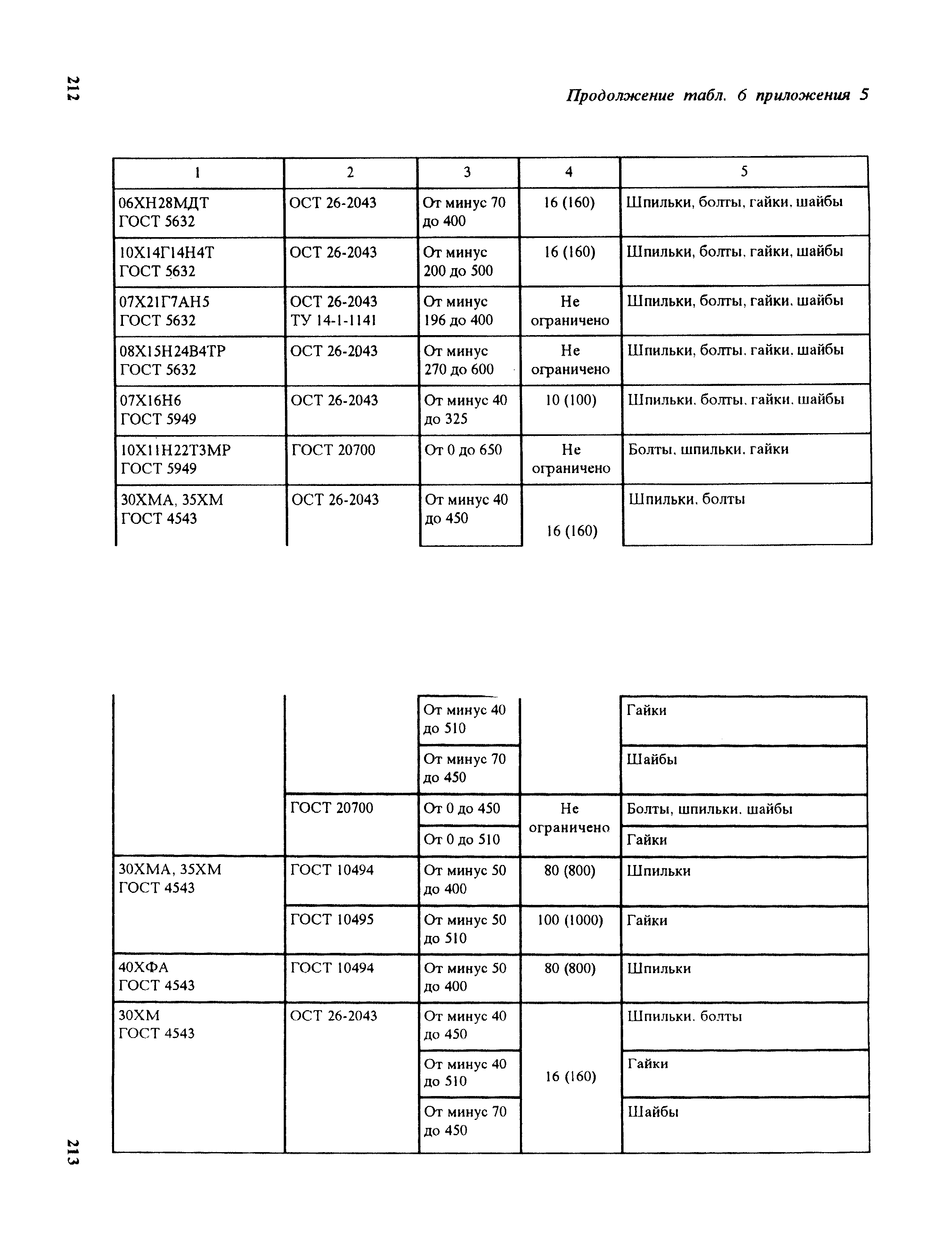 212

Продолжение табл. 6 приложения 5

| 1 | 2 | 3 | 4 | 5 |
|---|---|---|---|---|
| 06ХН28МДТ ГОСТ 5632 | ОСТ 26-2043 | От минус 70 до 400 | 16 (160) | Шпильки, болты, гайки, шайбы |
| 10Х14Г14Н4Т ГОСТ 5632 | ОСТ 26-2043 | От минус 200 до 500 | 16 (160) | Шпильки, болты, гайки, шайбы |
| 07Х21Г7АН5 ГОСТ 5632 | ОСТ 26-2043 ТУ 14-1-1141 | От минус 196 до 400 | Не ограничено | Шпильки, болты, гайки, шайбы |
| 08Х15Н24В4ТР ГОСТ 5632 | ОСТ 26-2043 | От минус 270 до 600 | Не ограничено | Шпильки, болты, гайки, шайбы |
| 07Х16Н6 ГОСТ 5949 | ОСТ 26-2043 | От минус 40 до 325 | 10 (100) | Шпильки, болты, гайки, шайбы |
| 10Х11Н22Т3МР ГОСТ 5949 | ГОСТ 20700 | От 0 до 650 | Не ограничено | Болты, шпильки, гайки |
| 30ХМА, 35ХМ ГОСТ 4543 | ОСТ 26-2043 | От минус 40 до 450 | 16 (160) | Шпильки, болты |

| | | | | |
|---|---|---|---|---|
| | | От минус 40 до 510 | | Гайки |
| | | От минус 70 до 450 | | Шайбы |
| | ГОСТ 20700 | От 0 до 450 | Не ограничено | Болты, шпильки, шайбы |
| | | От 0 до 510 | | Гайки |
| 30ХМА, 35ХМ ГОСТ 4543 | ГОСТ 10494 | От минус 50 до 400 | 80 (800) | Шпильки |
| | ГОСТ 10495 | От минус 50 до 510 | 100 (1000) | Гайки |
| 40ХФА ГОСТ 4543 | ГОСТ 10494 | От минус 50 до 400 | 80 (800) | Шпильки |
| 30ХМ ГОСТ 4543 | ОСТ 26-2043 | От минус 40 до 450 | 16 (160) | Шпильки, болты |
| | | От минус 40 до 510 | | Гайки |
| | | От минус 70 до 450 | | Шайбы |

213